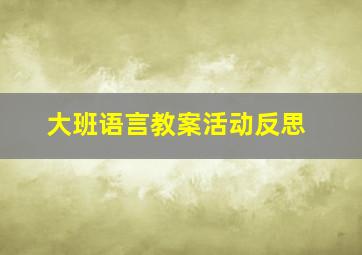 大班语言教案活动反思